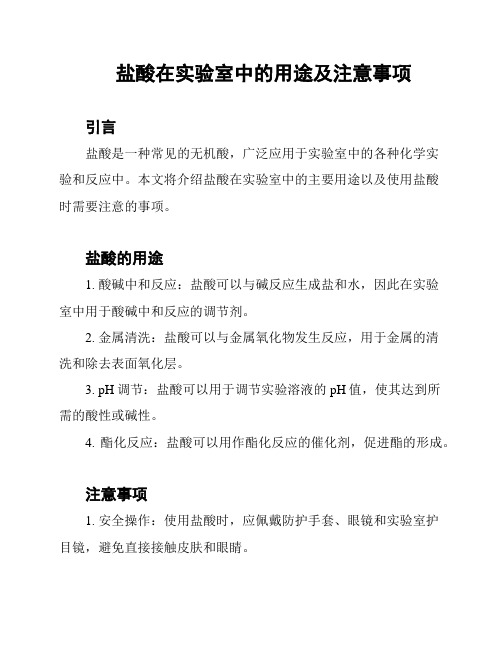 盐酸在实验室中的用途及注意事项

引言

盐酸是一种常见的无机酸，广泛应用于实验室中的各种化学实验和反应中。本文将介绍盐酸在实验室中的主要用途以及使用盐酸时需要注意的事项。

盐酸的用途

1. 酸碱中和反应：盐酸可以与碱反应生成盐和水，因此在实验室中用于酸碱中和反应的调节剂。

2. 金属清洗：盐酸可以与金属氧化物发生反应，用于金属的清洗和除去表面氧化层。

3. pH 调节：盐酸可以用于调节实验溶液的 pH 值，使其达到所需的酸性或碱性。

4. 酯化反应：盐酸可以用作酯化反应的催化剂，促进酯的形成。

注意事项

1. 安全操作：使用盐酸时，应佩戴防护手套、眼镜和实验室护目镜，避免直接接触皮肤和眼睛。